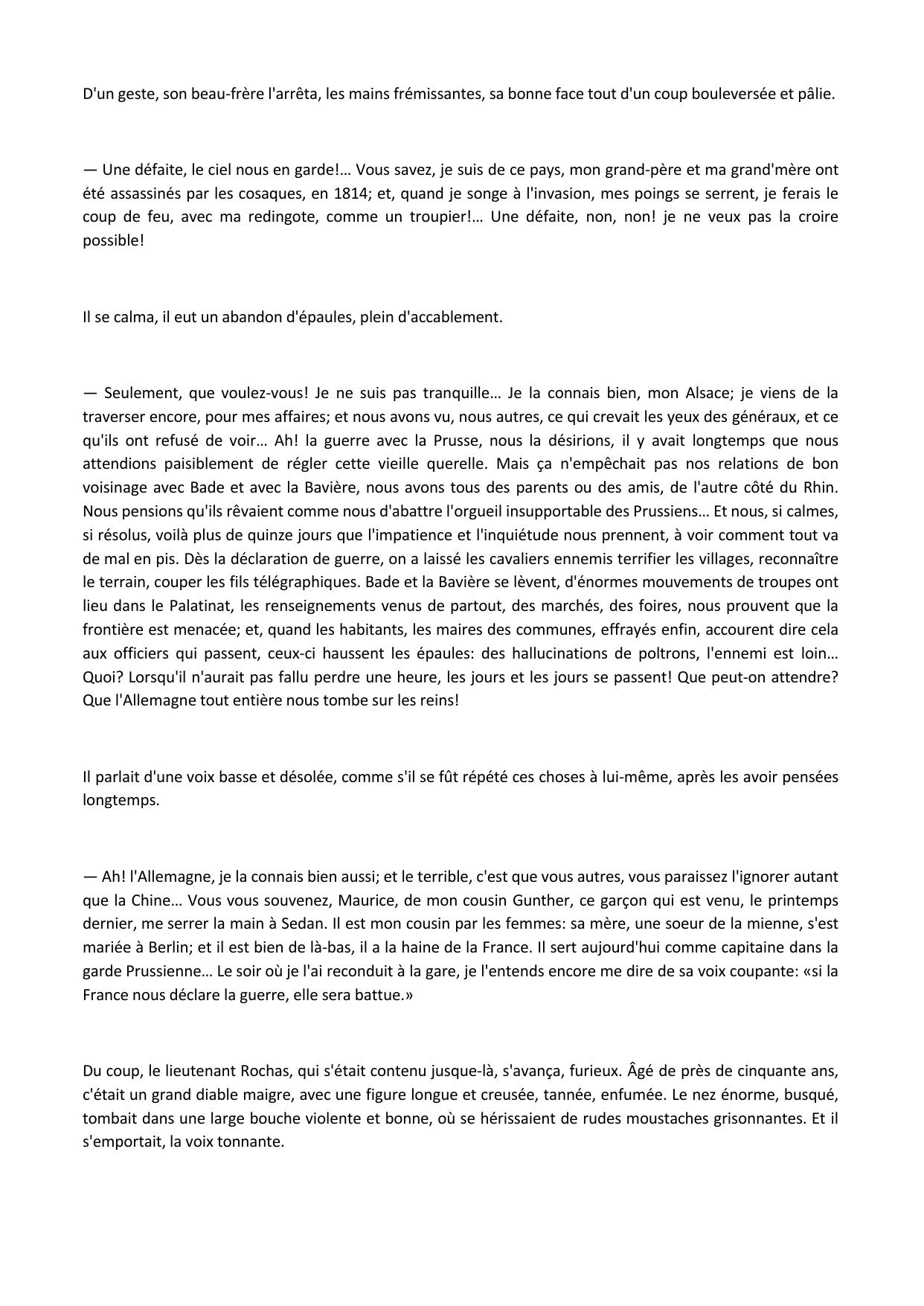 D'un geste, son beau-frère l'arrêta, les mains frémissantes, sa bonne face tout d'un coup bouleversée et pâlie.

— Une défaite, le ciel nous en garde!… Vous savez, je suis de ce pays, mon grand-père et ma grand'mère ont été assassinés par les cosaques, en 1814; et, quand je songe à l'invasion, mes poings se serrent, je ferais le coup de feu, avec ma redingote, comme un troupier!… Une défaite, non, non! je ne veux pas la croire possible!

Il se calma, il eut un abandon d'épaules, plein d'accablement.

— Seulement, que voulez-vous! Je ne suis pas tranquille… Je la connais bien, mon Alsace; je viens de la traverser encore, pour mes affaires; et nous avons vu, nous autres, ce qui crevait les yeux des généraux, et ce qu'ils ont refusé de voir… Ah! la guerre avec la Prusse, nous la désirions, il y avait longtemps que nous attendions paisiblement de régler cette vieille querelle. Mais ça n'empêchait pas nos relations de bon voisinage avec Bade et avec la Bavière, nous avons tous des parents ou des amis, de l'autre côté du Rhin. Nous pensions qu'ils rêvaient comme nous d'abattre l'orgueil insupportable des Prussiens… Et nous, si calmes, si résolus, voilà plus de quinze jours que l'impatience et l'inquiétude nous prennent, à voir comment tout va de mal en pis. Dès la déclaration de guerre, on a laissé les cavaliers ennemis terrifier les villages, reconnaître le terrain, couper les fils télégraphiques. Bade et la Bavière se lèvent, d'énormes mouvements de troupes ont lieu dans le Palatinat, les renseignements venus de partout, des marchés, des foires, nous prouvent que la frontière est menacée; et, quand les habitants, les maires des communes, effrayés enfin, accourent dire cela aux officiers qui passent, ceux-ci haussent les épaules: des hallucinations de poltrons, l'ennemi est loin… Quoi? Lorsqu'il n'aurait pas fallu perdre une heure, les jours et les jours se passent! Que peut-on attendre? Que l'Allemagne tout entière nous tombe sur les reins!

Il parlait d'une voix basse et désolée, comme s'il se fût répété ces choses à lui-même, après les avoir pensées longtemps.

— Ah! l'Allemagne, je la connais bien aussi; et le terrible, c'est que vous autres, vous paraissez l'ignorer autant que la Chine… Vous vous souvenez, Maurice, de mon cousin Gunther, ce garçon qui est venu, le printemps dernier, me serrer la main à Sedan. Il est mon cousin par les femmes: sa mère, une soeur de la mienne, s'est mariée à Berlin; et il est bien de là-bas, il a la haine de la France. Il sert aujourd'hui comme capitaine dans la garde Prussienne… Le soir où je l'ai reconduit à la gare, je l'entends encore me dire de sa voix coupante: «si la France nous déclare la guerre, elle sera battue.»

Du coup, le lieutenant Rochas, qui s'était contenu jusque-là, s'avança, furieux. Âgé de près de cinquante ans, c'était un grand diable maigre, avec une figure longue et creusée, tannée, enfumée. Le nez énorme, busqué, tombait dans une large bouche violente et bonne, où se hérissaient de rudes moustaches grisonnantes. Et il s'emportait, la voix tonnante.